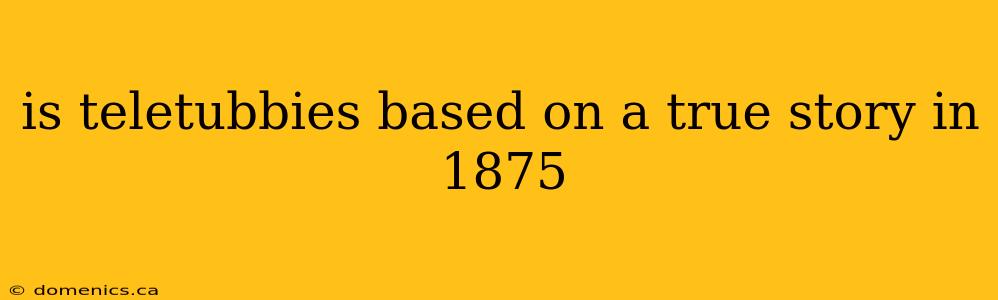 is teletubbies based on a true story in 1875

© domenics.ca